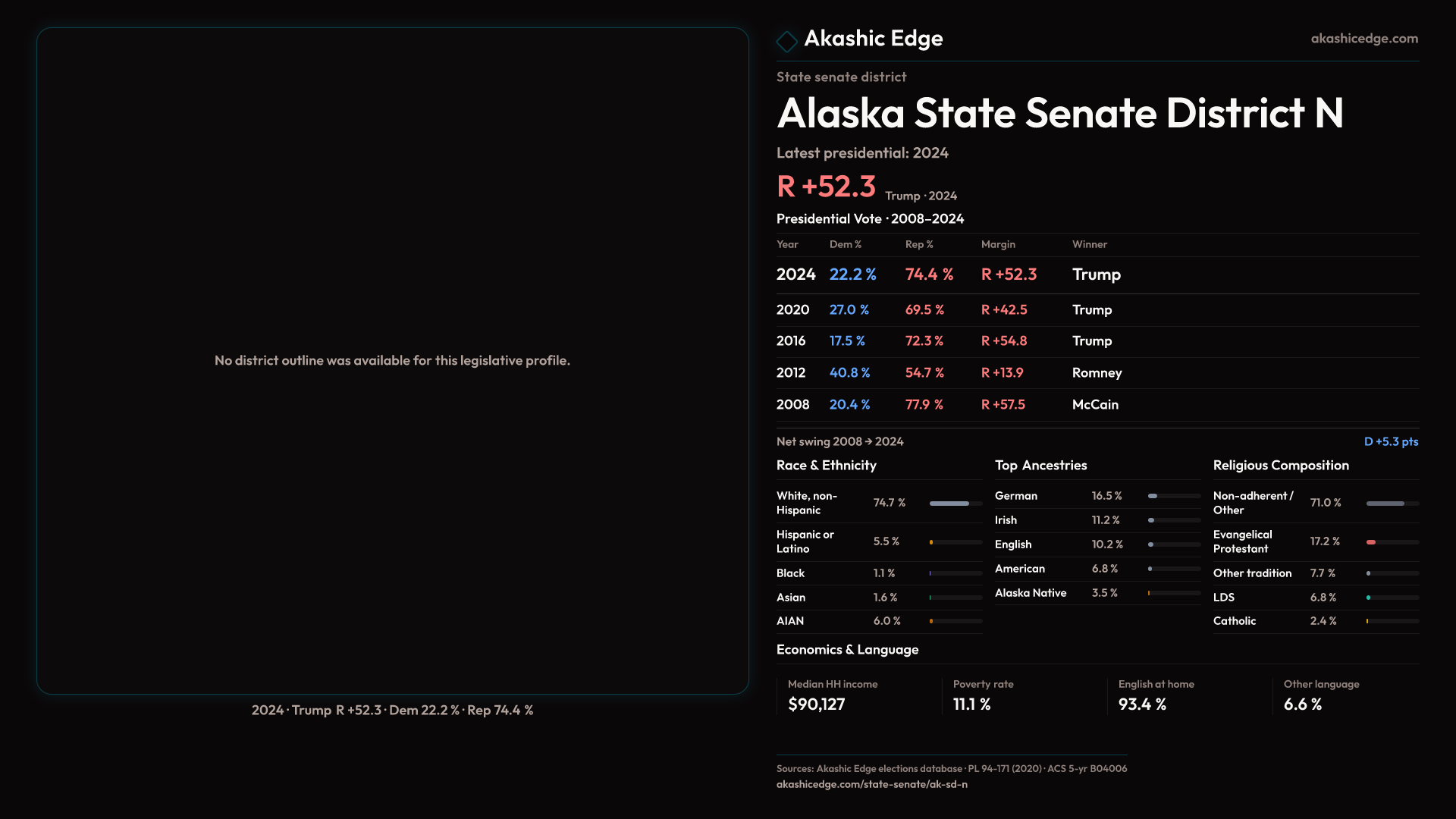 No district outline was available for this legislative profile.

2024 · Trump R +52.3 · Dem 22.2 % · Rep 74.4 %

Akashic Edge

akashicedge.com

State senate district

Alaska State Senate District N

Latest presidential: 2024

R +52.3 Trump · 2024

Presidential Vote · 2008–2024

| Year | Dem % | Rep % | Margin | Winner |
|---|---|---|---|---|
| 2024 | 22.2 % | 74.4 % | R +52.3 | Trump |
| 2020 | 27.0 % | 69.5 % | R +42.5 | Trump |
| 2016 | 17.5 % | 72.3 % | R +54.8 | Trump |
| 2012 | 40.8 % | 54.7 % | R +13.9 | Romney |
| 2008 | 20.4 % | 77.9 % | R +57.5 | McCain |

Net swing 2008 → 2024

D +5.3 pts

Race & Ethnicity

White, non-Hispanic 74.7 %
Hispanic or Latino 5.5 %
Black 1.1 %
Asian 1.6 %
AIAN 6.0 %

Top Ancestries

German 16.5 %
Irish 11.2 %
English 10.2 %
American 6.8 %
Alaska Native 3.5 %

Religious Composition

Non-adherent / Other 71.0 %
Evangelical Protestant 17.2 %
Other tradition 7.7 %
LDS 6.8 %
Catholic 2.4 %

Economics & Language

Median HH income
$90,127

Poverty rate
11.1 %

English at home
93.4 %

Other language
6.6 %

Sources: Akashic Edge elections database · PL 94-171 (2020) · ACS 5-yr B04006
akashicedge.com/state-senate/ak-sd-n